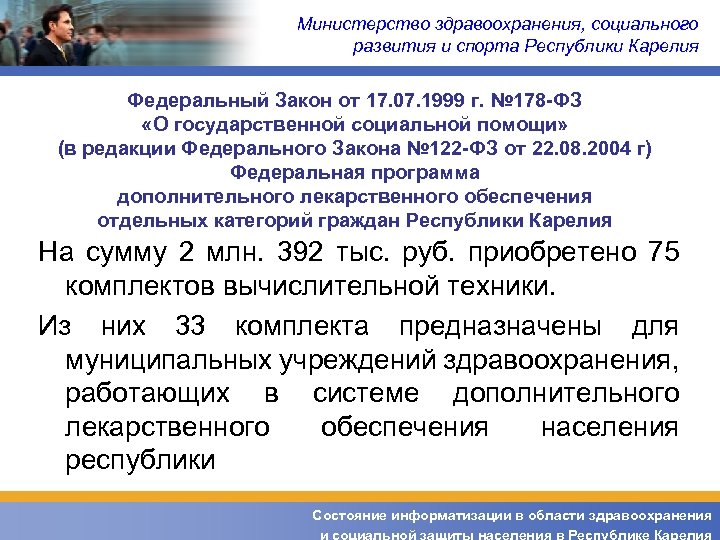 Министерство здравоохранения, социального развития и спорта Республики Карелия

Федеральный Закон от 17.07.1999 г. №178-ФЗ
«О государственной социальной помощи»
(в редакции Федерального Закона №122-ФЗ от 22.08.2004 г)
Федеральная программа
дополнительного лекарственного обеспечения
отдельных категорий граждан Республики Карелия

На сумму 2 млн. 392 тыс. руб. приобретено 75 комплектов вычислительной техники.

Из них 33 комплекта предназначены для муниципальных учреждений здравоохранения, работающих в системе дополнительного лекарственного обеспечения населения республики

Состояние информатизации в области здравоохранения и социальной защиты населения в Республике Карелия